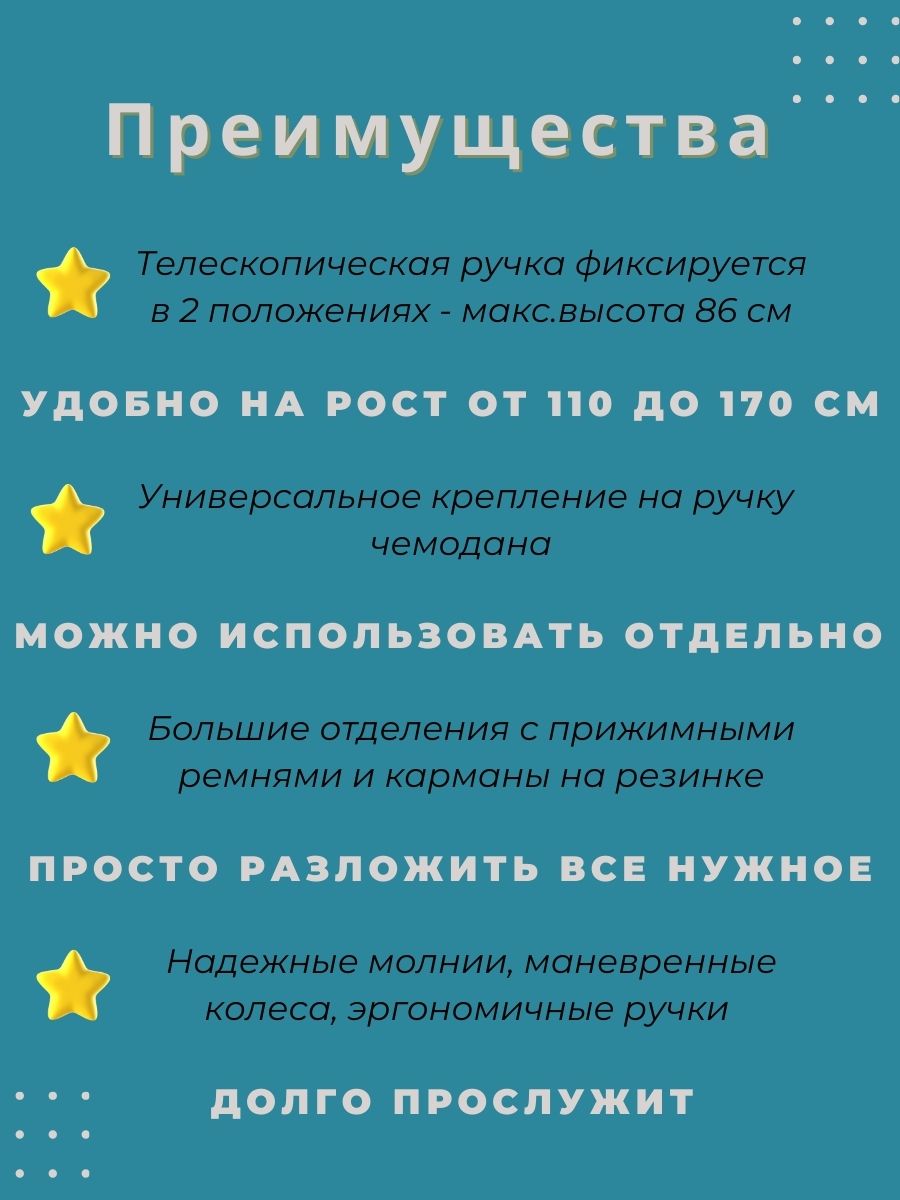 Преимущества

Телескопическая ручка фиксируется в 2 положениях - макс.высота 86 см

УДОБНО НА РОСТ ОТ 110 ДО 170 СМ

Универсальное крепление на ручку чемодана

МОЖНО ИСПОЛЬЗОВАТЬ ОТДЕЛЬНО

Большие отделения с прижимными ремнями и карманы на резинке

ПРОСТО РАЗЛОЖИТЬ ВСЕ НУЖНОЕ

Надежные молнии, маневренные колеса, эргономичные ручки

ДОЛГО ПРОСЛУЖИТ